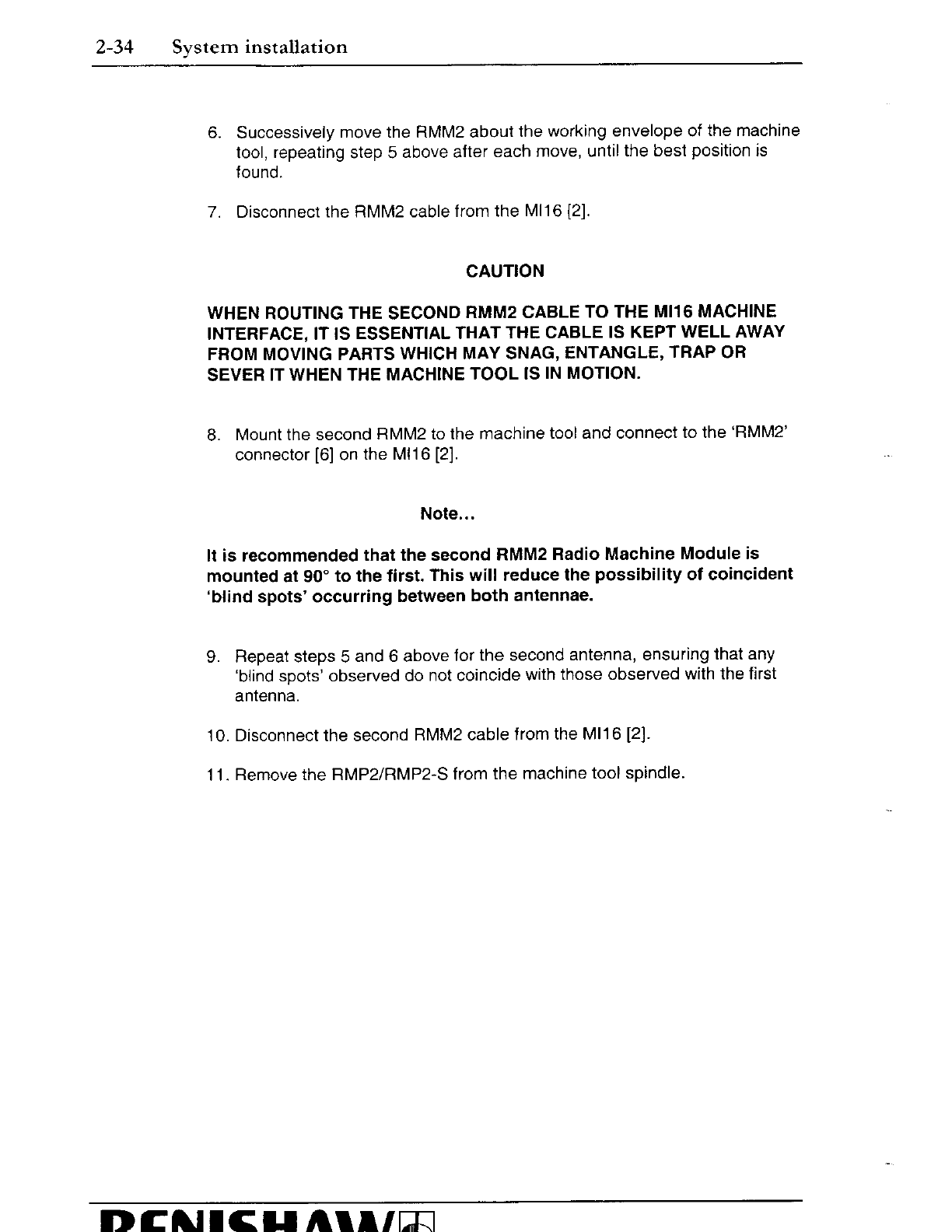 2-34 System installation

6. Successively move the RMM2 about the working envelope of the machine tool, repeating step 5 above after each move, until the best position is found.

7. Disconnect the RMM2 cable from the MI16 [2].

CAUTION

WHEN ROUTING THE SECOND RMM2 CABLE TO THE MI16 MACHINE INTERFACE, IT IS ESSENTIAL THAT THE CABLE IS KEPT WELL AWAY FROM MOVING PARTS WHICH MAY SNAG, ENTANGLE, TRAP OR SEVER IT WHEN THE MACHINE TOOL IS IN MOTION.

8. Mount the second RMM2 to the machine tool and connect to the 'RMM2' connector [6] on the MI16 [2].

Note...

It is recommended that the second RMM2 Radio Machine Module is mounted at 90° to the first. This will reduce the possibility of coincident 'blind spots' occurring between both antennae.

9. Repeat steps 5 and 6 above for the second antenna, ensuring that any 'blind spots' observed do not coincide with those observed with the first antenna.

10. Disconnect the second RMM2 cable from the MI16 [2].

11. Remove the RMP2/RMP2-S from the machine tool spindle.

RENISHAW